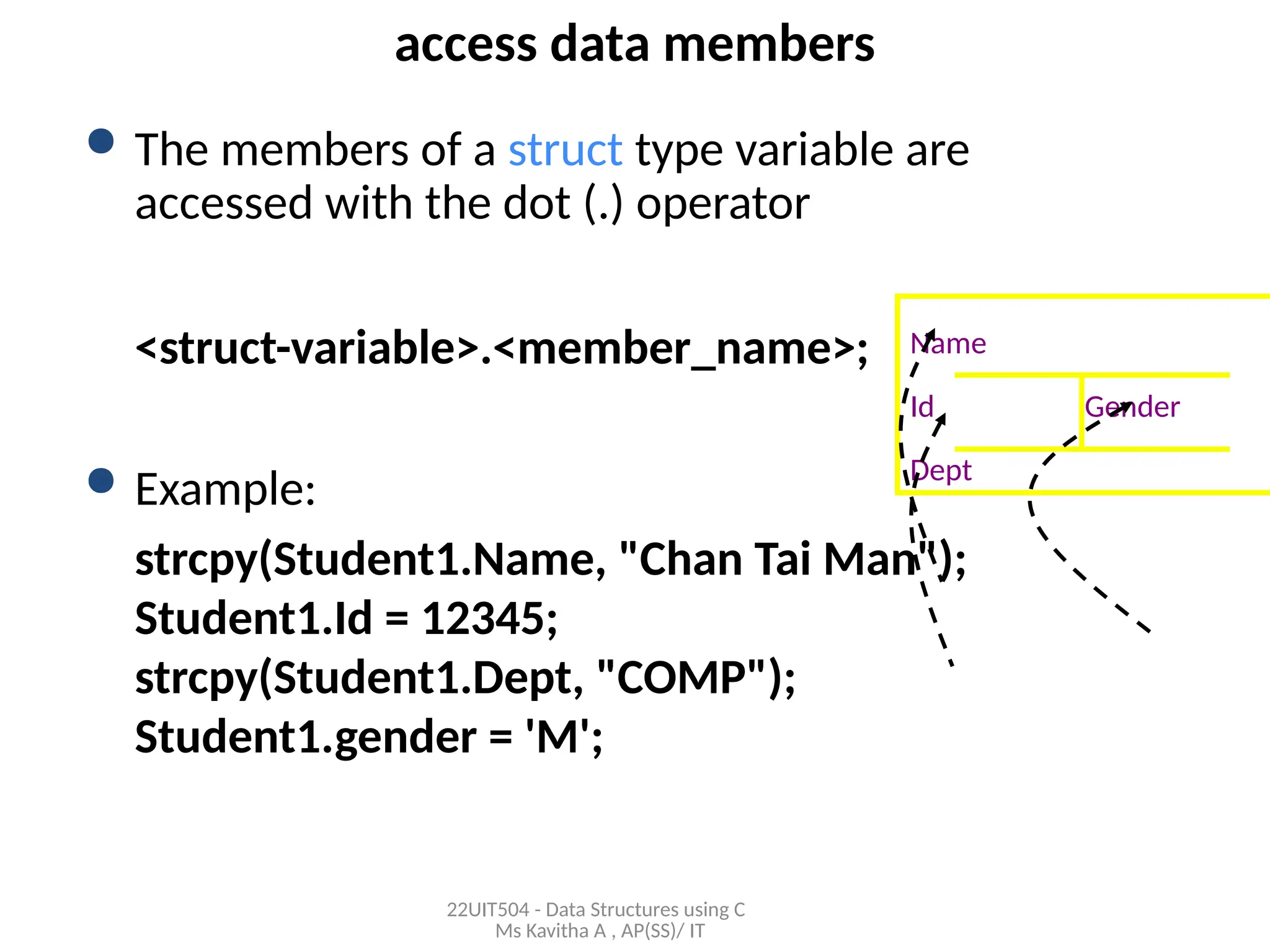 access data members

The members of a struct type variable are accessed with the dot (.) operator

<struct-variable>.<member_name>;

Name

Id

Gender

Dept

Example:

strcpy(Student1.Name, "Chan Tai Man");
Student1.Id = 12345;
strcpy(Student1.Dept, "COMP");
Student1.gender = 'M';

22UIT504 - Data Structures using C
Ms Kavitha A , AP(SS)/ IT